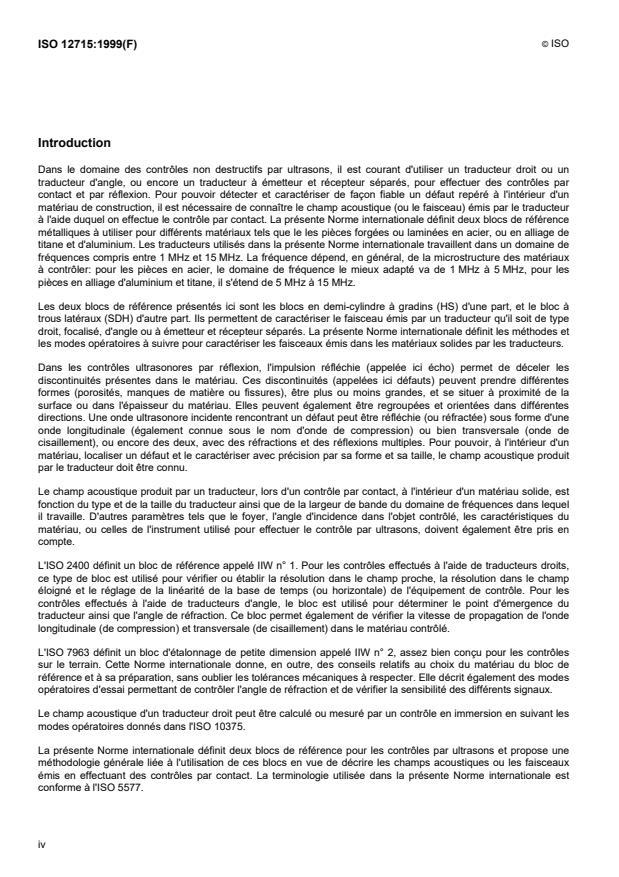 ISO 12715:1999(F)

© ISO

Introduction

Dans le domaine des contrôles non destructifs par ultrasons, il est courant d'utiliser un traducteur droit ou un traducteur d'angle, ou encore un traducteur à émetteur et récepteur séparés, pour effectuer des contrôles par contact et par réflexion. Pour pouvoir détecter et caractériser de façon fiable un défaut repéré à l'intérieur d'un matériau de construction, il est nécessaire de connaître le champ acoustique (ou le faisceau) émis par le traducteur à l'aide duquel on effectue le contrôle par contact. La présente Norme internationale définit deux blocs de référence métalliques à utiliser pour différents matériaux tels que le les pièces forgées ou laminées en acier, ou en alliage de titane et d'aluminium. Les traducteurs utilisés dans la présente Norme internationale travaillent dans un domaine de fréquences compris entre 1 MHz et 15 MHz. La fréquence dépend, en général, de la microstructure des matériaux à contrôler: pour les pièces en acier, le domaine de fréquence le mieux adapté va de 1 MHz à 5 MHz, pour les pièces en alliage d'aluminium et titane, il s'étend de 5 MHz à 15 MHz.

Les deux blocs de référence présentés ici sont les blocs en demi-cylindre à gradins (HS) d'une part, et le bloc à trous latéraux (SDH) d'autre part. Ils permettent de caractériser le faisceau émis par un traducteur qu'il soit de type droit, focalisé, d'angle ou à émetteur et récepteur séparés. La présente Norme internationale définit les méthodes et les modes opératoires à suivre pour caractériser les faisceaux émis dans les matériaux solides par les traducteurs.

Dans les contrôles ultrasonores par réflexion, l'impulsion réfléchie (appelée ici écho) permet de déceler les discontinuités présentes dans le matériau. Ces discontinuités (appelées ici défauts) peuvent prendre différentes formes (porosités, manques de matière ou fissures), être plus ou moins grandes, et se situer à proximité de la surface ou dans l'épaisseur du matériau. Elles peuvent également être regroupées et orientées dans différentes directions. Une onde ultrasonore incidente rencontrant un défaut peut être réfléchie (ou réfractée) sous forme d'une onde longitudinale (également connue sous le nom d'onde de compression) ou bien transversale (onde de cisaillement), ou encore des deux, avec des réfractions et des réflexions multiples. Pour pouvoir, à l'intérieur d'un matériau, localiser un défaut et le caractériser avec précision par sa forme et sa taille, le champ acoustique produit par le traducteur doit être connu.

Le champ acoustique produit par un traducteur, lors d'un contrôle par contact, à l'intérieur d'un matériau solide, est fonction du type et de la taille du traducteur ainsi que de la largeur de bande du domaine de fréquences dans lequel il travaille. D'autres paramètres tels que le foyer, l'angle d'incidence dans l'objet contrôlé, les caractéristiques du matériau, ou celles de l'instrument utilisé pour effectuer le contrôle par ultrasons, doivent également être pris en compte.

L'ISO 2400 définit un bloc de référence appelé IIW n° 1. Pour les contrôles effectués à l'aide de traducteurs droits, ce type de bloc est utilisé pour vérifier ou établir la résolution dans le champ proche, la résolution dans le champ éloigné et le réglage de la linéarité de la base de temps (ou horizontale) de l'équipement de contrôle. Pour les contrôles effectués à l'aide de traducteurs d'angle, le bloc est utilisé pour déterminer le point d'émergence du traducteur ainsi que l'angle de réfraction. Ce bloc permet également de vérifier la vitesse de propagation de l'onde longitudinale (de compression) et transversale (de cisaillement) dans le matériau contrôlé.

L'ISO 7963 définit un bloc d'étalonnage de petite dimension appelé IIW n° 2, assez bien conçu pour les contrôles sur le terrain. Cette Norme internationale donne, en outre, des conseils relatifs au choix du matériau du bloc de référence et à sa préparation, sans oublier les tolérances mécaniques à respecter. Elle décrit également des modes opératoires d'essai permettant de contrôler l'angle de réfraction et de vérifier la sensibilité des différents signaux.

Le champ acoustique d'un traducteur droit peut être calculé ou mesuré par un contrôle en immersion en suivant les modes opératoires donnés dans l'ISO 10375.

La présente Norme internationale définit deux blocs de référence pour les contrôles par ultrasons et propose une méthodologie générale liée à l'utilisation de ces blocs en vue de décrire les champs acoustiques ou les faisceaux émis en effectuant des contrôles par contact. La terminologie utilisée dans la présente Norme internationale est conforme à l'ISO 5577.

iv